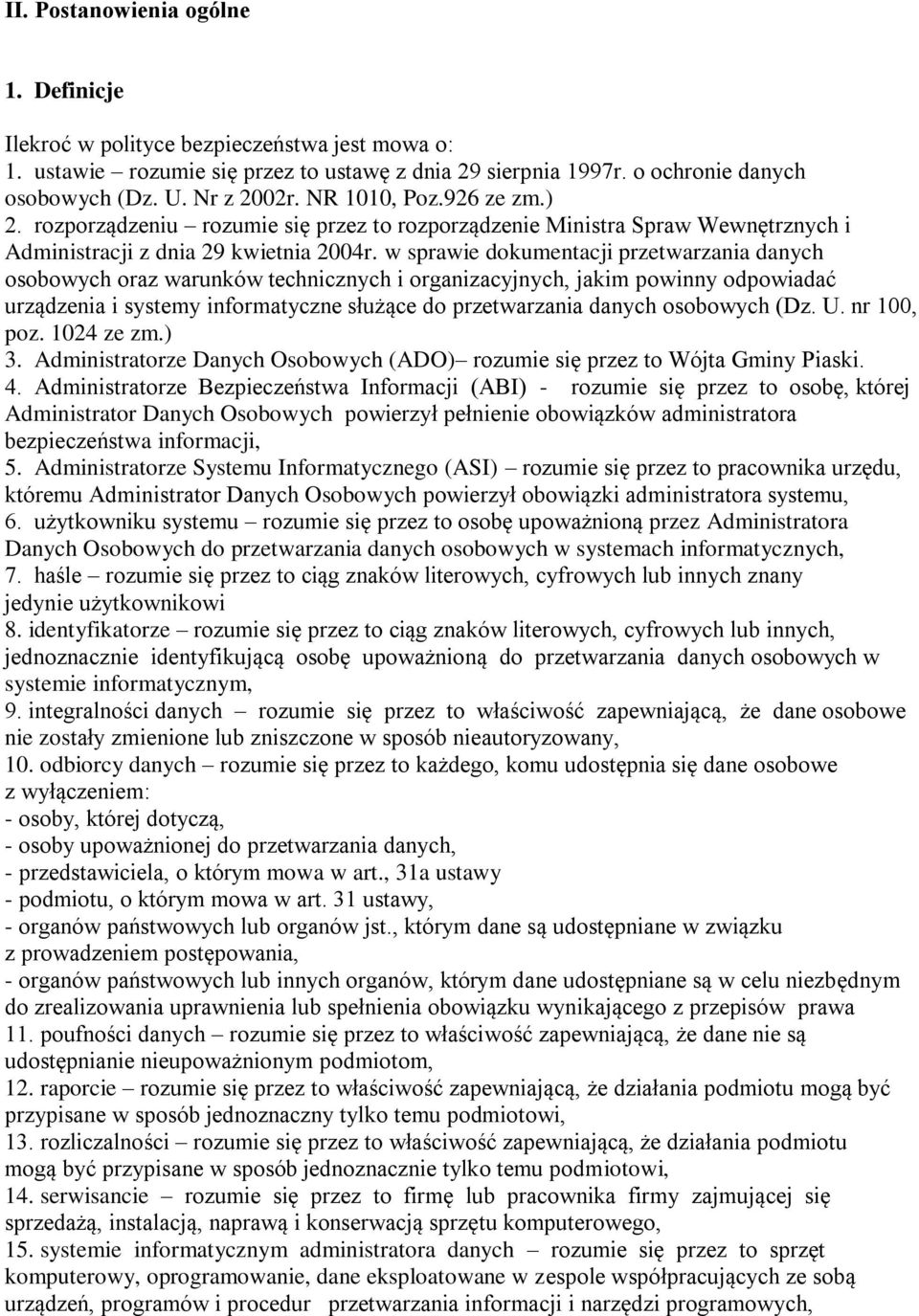 II. Postanowienia ogólne

1. Definicje

Ilekroć w polityce bezpieczeństwa jest mowa o:
1. ustawie – rozumie się przez to ustawę z dnia 29 sierpnia 1997r. o ochronie danych osobowych (Dz. U. Nr z 2002r. NR 1010, Poz.926 ze zm.)
2. rozporządzeniu – rozumie się przez to rozporządzenie Ministra Spraw Wewnętrznych i Administracji z dnia 29 kwietnia 2004r. w sprawie dokumentacji przetwarzania danych osobowych oraz warunków technicznych i organizacyjnych, jakim powinny odpowiadać urządzenia i systemy informatyczne służące do przetwarzania danych osobowych (Dz. U. nr 100, poz. 1024 ze zm.)
3. Administratorze Danych Osobowych (ADO)– rozumie się przez to Wójta Gminy Piaski.
4. Administratorze Bezpieczeństwa Informacji (ABI) - rozumie się przez to osobę, której Administrator Danych Osobowych powierzył pełnienie obowiązków administratora bezpieczeństwa informacji,
5. Administratorze Systemu Informatycznego (ASI) – rozumie się przez to pracownika urzędu, któremu Administrator Danych Osobowych powierzył obowiązki administratora systemu,
6. użytkowniku systemu – rozumie się przez to osobę upoważnioną przez Administratora Danych Osobowych do przetwarzania danych osobowych w systemach informatycznych,
7. haśle – rozumie się przez to ciąg znaków literowych, cyfrowych lub innych znany jedynie użytkownikowi
8. identyfikatorze – rozumie się przez to ciąg znaków literowych, cyfrowych lub innych, jednoznacznie identyfikującą osobę upoważnioną do przetwarzania danych osobowych w systemie informatycznym,
9. integralności danych – rozumie się przez to właściwość zapewniającą, że dane osobowe nie zostały zmienione lub zniszczone w sposób nieautoryzowany,
10. odbiorcy danych – rozumie się przez to każdego, komu udostępnia się dane osobowe z wyłączeniem:
- osoby, której dotyczą,
- osoby upoważnionej do przetwarzania danych,
- przedstawiciela, o którym mowa w art., 31a ustawy
- podmiotu, o którym mowa w art. 31 ustawy,
- organów państwowych lub organów jst., którym dane są udostępniane w związku z prowadzeniem postępowania,
- organów państwowych lub innych organów, którym dane udostępniane są w celu niezbędnym do zrealizowania uprawnienia lub spełnienia obowiązku wynikającego z przepisów prawa
11. poufności danych – rozumie się przez to właściwość zapewniającą, że dane nie są udostępnianie nieupoważnionym podmiotom,
12. raporcie – rozumie się przez to właściwość zapewniającą, że działania podmiotu mogą być przypisane w sposób jednoznaczny tylko temu podmiotowi,
13. rozliczalności – rozumie się przez to właściwość zapewniającą, że działania podmiotu mogą być przypisane w sposób jednoznacznie tylko temu podmiotowi,
14. serwisancie – rozumie się przez to firmę lub pracownika firmy zajmującej się sprzedażą, instalacją, naprawą i konserwacją sprzętu komputerowego,
15. systemie informatycznym administratora danych – rozumie się przez to sprzęt komputerowy, oprogramowanie, dane eksploatowane w zespole współpracujących ze sobą urządzeń, programów i procedur przetwarzania informacji i narzędzi programowych,